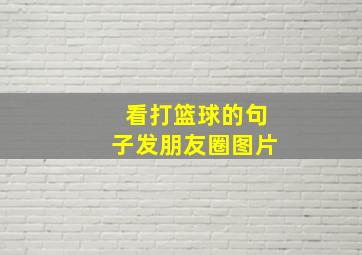 看打篮球的句子发朋友圈图片